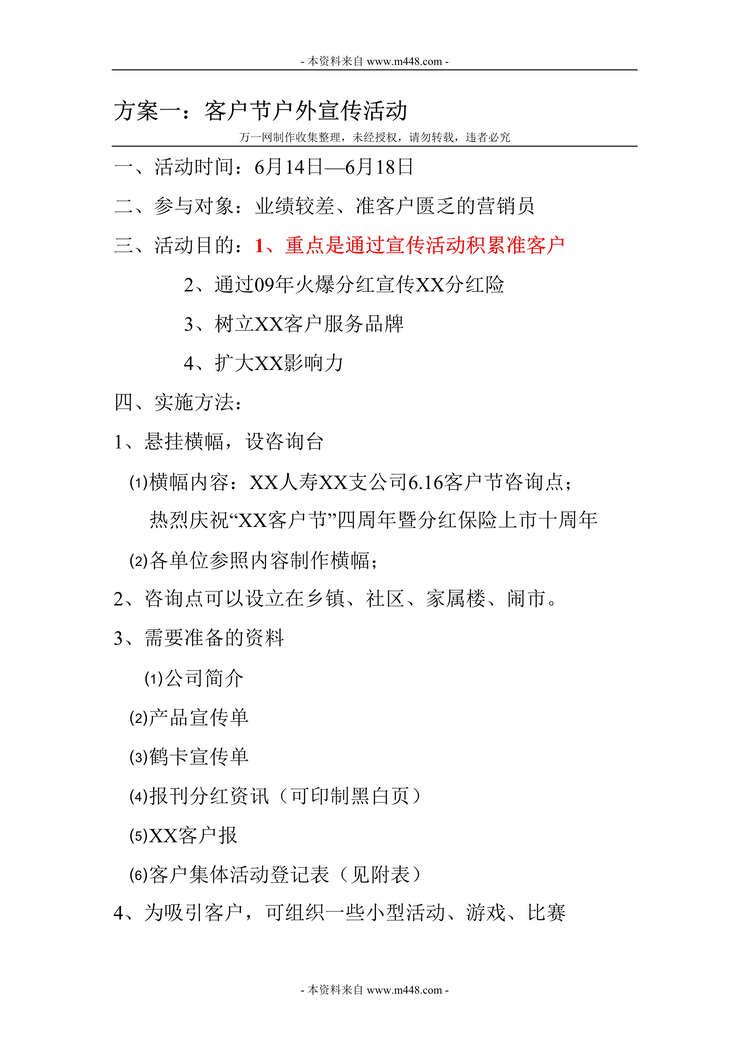 - 本资料来自 www.m448.com -

方案一：客户节户外宣传活动

万一网制作收集整理，未经授权，请勿转载，违者必究

一、活动时间：6月14日—6月18日

二、参与对象：业绩较差、准客户匮乏的营销员

三、活动目的：1、重点是通过宣传活动积累准客户

2、通过09年火爆分红宣传XX分红险

3、树立XX客户服务品牌

4、扩大XX影响力

四、实施方法：

1、悬挂横幅，设咨询台

⑴横幅内容：XX人寿XX支公司6.16客户节咨询点；

热烈庆祝“XX客户节”四周年暨分红保险上市十周年

⑵各单位参照内容制作横幅；

2、咨询点可以设立在乡镇、社区、家属楼、闹市。

3、需要准备的资料

⑴公司简介

⑵产品宣传单

⑶鹤卡宣传单

⑷报刊分红资讯（可印制黑白页）

⑸XX客户报

⑹客户集体活动登记表（见附表）

4、为吸引客户，可组织一些小型活动、游戏、比赛

- 本资料来自 www.m448.com -